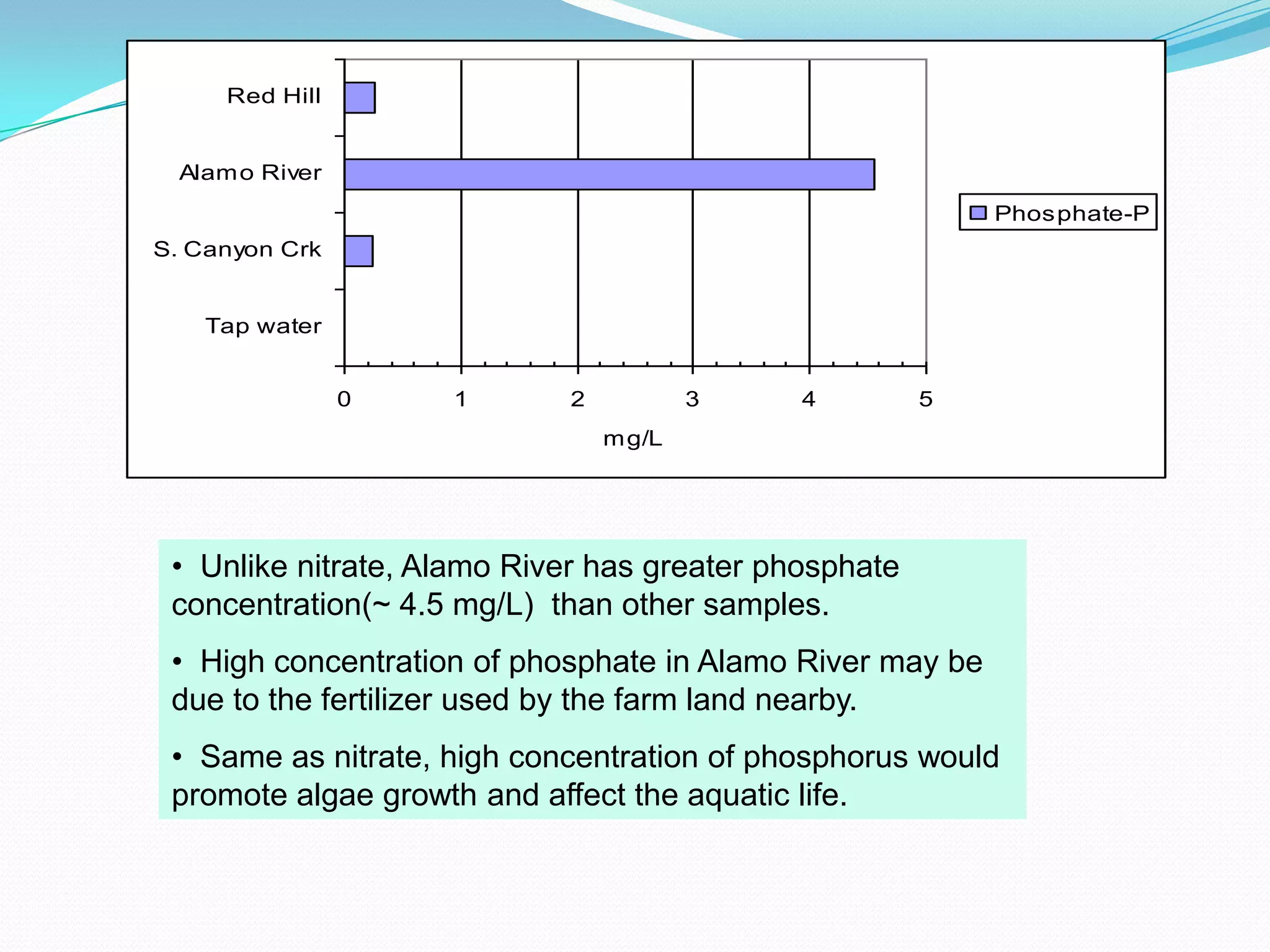 Red Hill
Alamo River
S. Canyon Crk
Tap water

0 1 2 3 4 5

mg/L

Phosphate-P

• Unlike nitrate, Alamo River has greater phosphate concentration(~ 4.5 mg/L) than other samples.

• High concentration of phosphate in Alamo River may be due to the fertilizer used by the farm land nearby.

• Same as nitrate, high concentration of phosphorus would promote algae growth and affect the aquatic life.